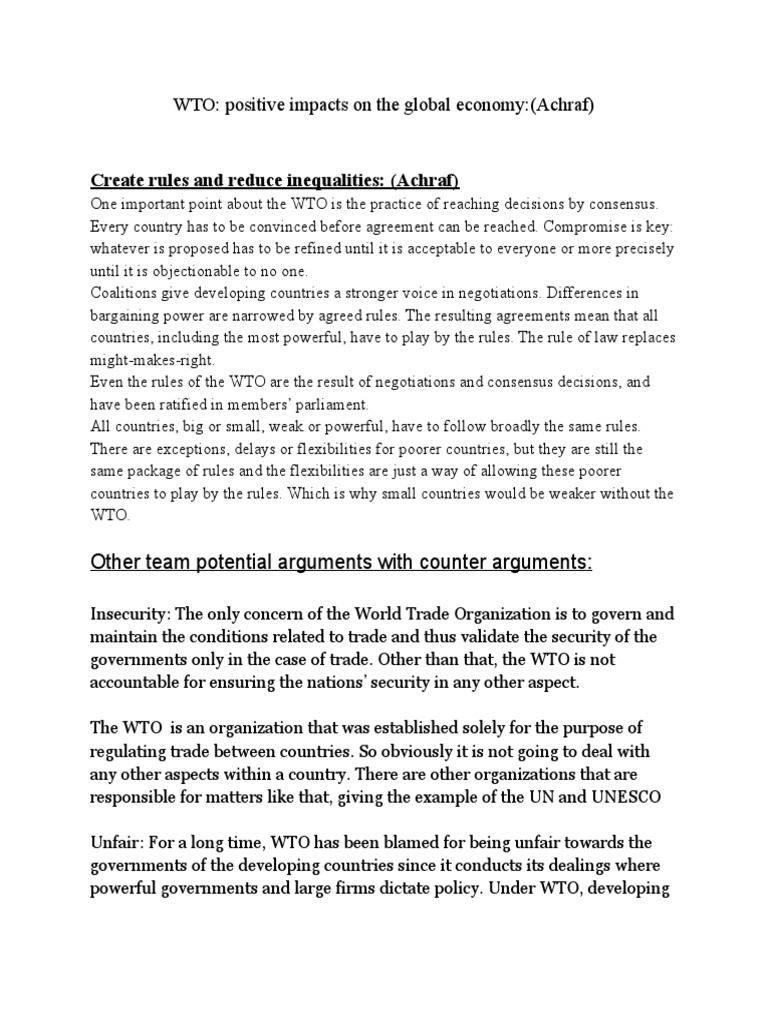 WTO: positive impacts on the global economy:(Achraf)

Create rules and reduce inequalities: (Achraf)
One important point about the WTO is the practice of reaching decisions by consensus. Every country has to be convinced before agreement can be reached. Compromise is key: whatever is proposed has to be refined until it is acceptable to everyone or more precisely until it is objectionable to no one.
Coalitions give developing countries a stronger voice in negotiations. Differences in bargaining power are narrowed by agreed rules. The resulting agreements mean that all countries, including the most powerful, have to play by the rules. The rule of law replaces might-makes-right.
Even the rules of the WTO are the result of negotiations and consensus decisions, and have been ratified in members' parliament.
All countries, big or small, weak or powerful, have to follow broadly the same rules. There are exceptions, delays or flexibilities for poorer countries, but they are still the same package of rules and the flexibilities are just a way of allowing these poorer countries to play by the rules. Which is why small countries would be weaker without the WTO.

Other team potential arguments with counter arguments:

Insecurity: The only concern of the World Trade Organization is to govern and maintain the conditions related to trade and thus validate the security of the governments only in the case of trade. Other than that, the WTO is not accountable for ensuring the nations' security in any other aspect.

The WTO is an organization that was established solely for the purpose of regulating trade between countries. So obviously it is not going to deal with any other aspects within a country. There are other organizations that are responsible for matters like that, giving the example of the UN and UNESCO

Unfair: For a long time, WTO has been blamed for being unfair towards the governments of the developing countries since it conducts its dealings where powerful governments and large firms dictate policy. Under WTO, developing